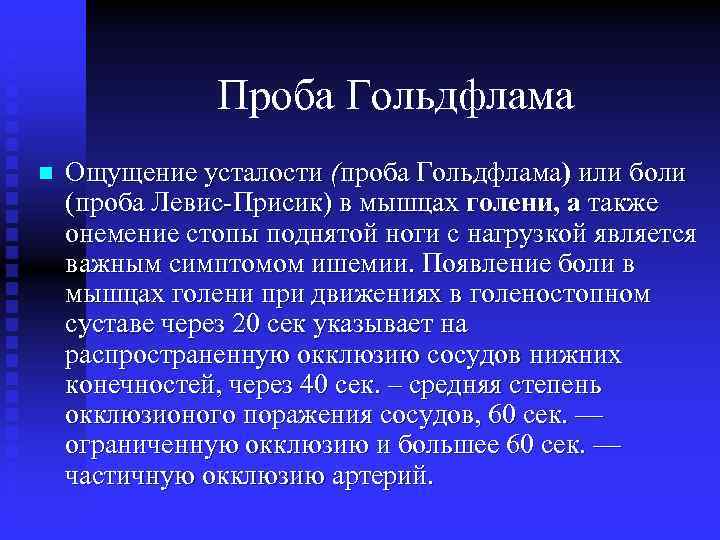 Проба Гольдфлама

Ощущение усталости (проба Гольдфлама) или боли (проба Левис-Присик) в мышцах голени, а также онемение стопы поднятой ноги с нагрузкой является важным симптомом ишемии. Появление боли в мышцах голени при движениях в голеностопном суставе через 20 сек указывает на распространенную окклюзию сосудов нижних конечностей, через 40 сек. – средняя степень окклюзионого поражения сосудов, 60 сек. — ограниченную окклюзию и большее 60 сек. — частичную окклюзию артерий.